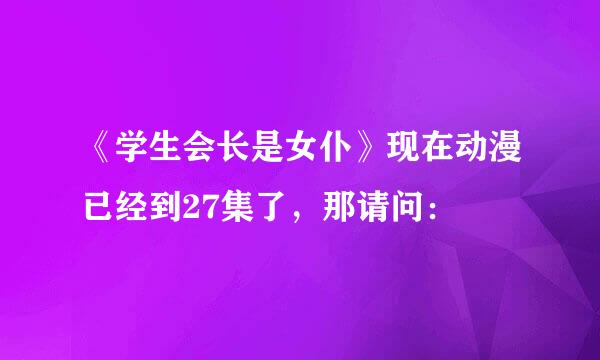 《学生会长是女仆》现在动漫已经到27集了，那请问：